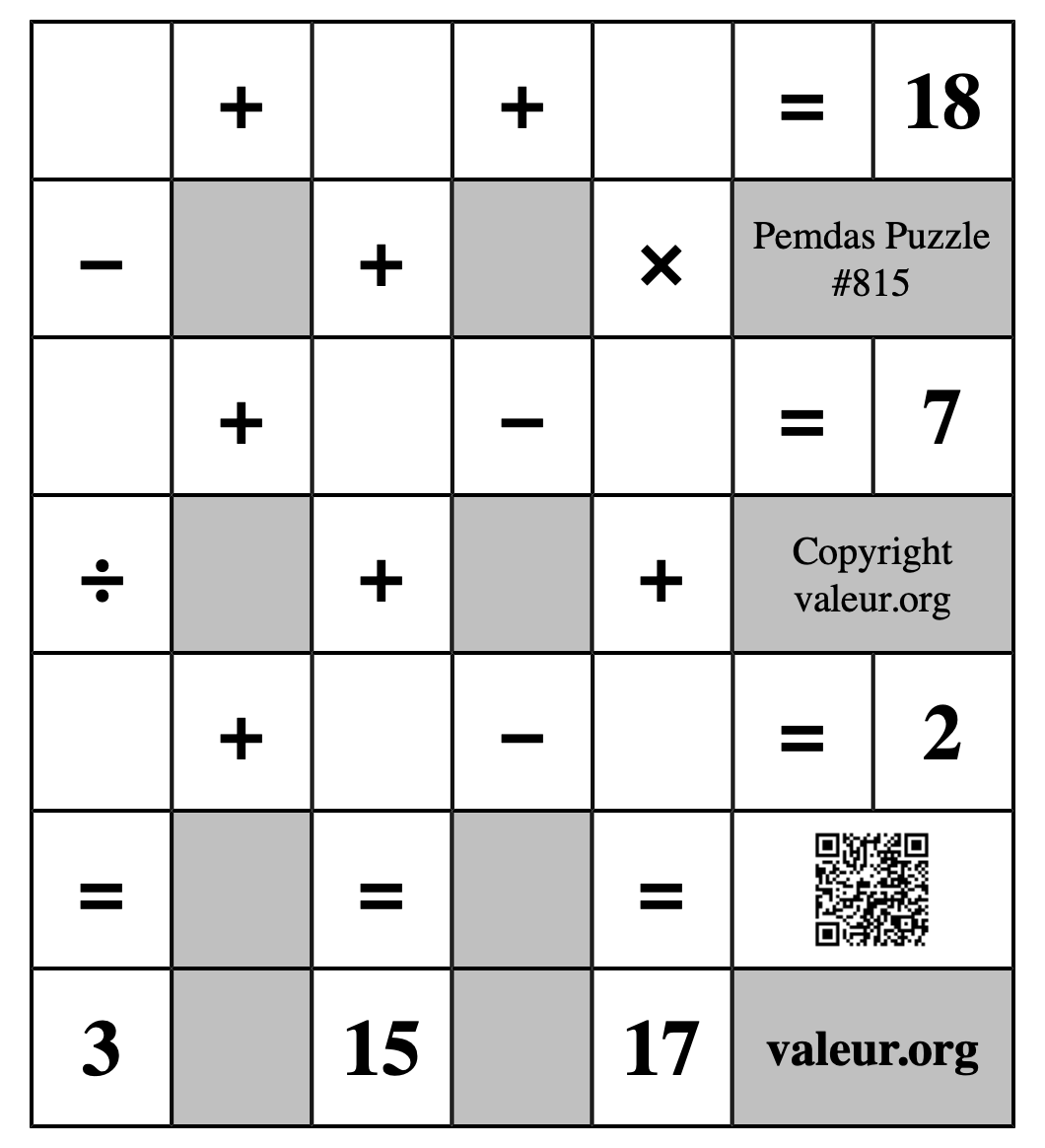 |   | + |   | + |   | = | 18 |
|---|---|---|---|---|---|---|
| − |   | + |   | × | Pemdas Puzzle #815 | |
|   | + |   | − |   | = | 7 |
| ÷ |   | + |   | + | Copyright valeur.org | |
|   | + |   | − |   | = | 2 |
| = |   | = |   | = |   | |
| 3 |   | 15 |   | 17 | valeur.org | |